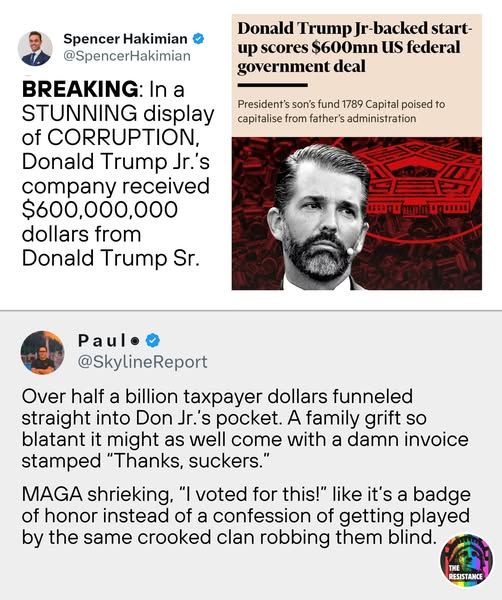 Spencer Hakimian
@SpencerHakimian

BREAKING: In a STUNNING display of CORRUPTION, Donald Trump Jr.'s company received $600,000,000 dollars from Donald Trump Sr.

Donald Trump Jr-backed start-up scores $600mn US federal government deal

President's son's fund 1789 Capital poised to capitalise from father's administration

Paul
@SkylineReport

Over half a billion taxpayer dollars funneled straight into Don Jr.'s pocket. A family grift so blatant it might as well come with a damn invoice stamped "Thanks, suckers."

MAGA shrieking, "I voted for this!" like it's a badge of honor instead of a confession of getting played by the same crooked clan robbing them blind.

THE RESISTANCE